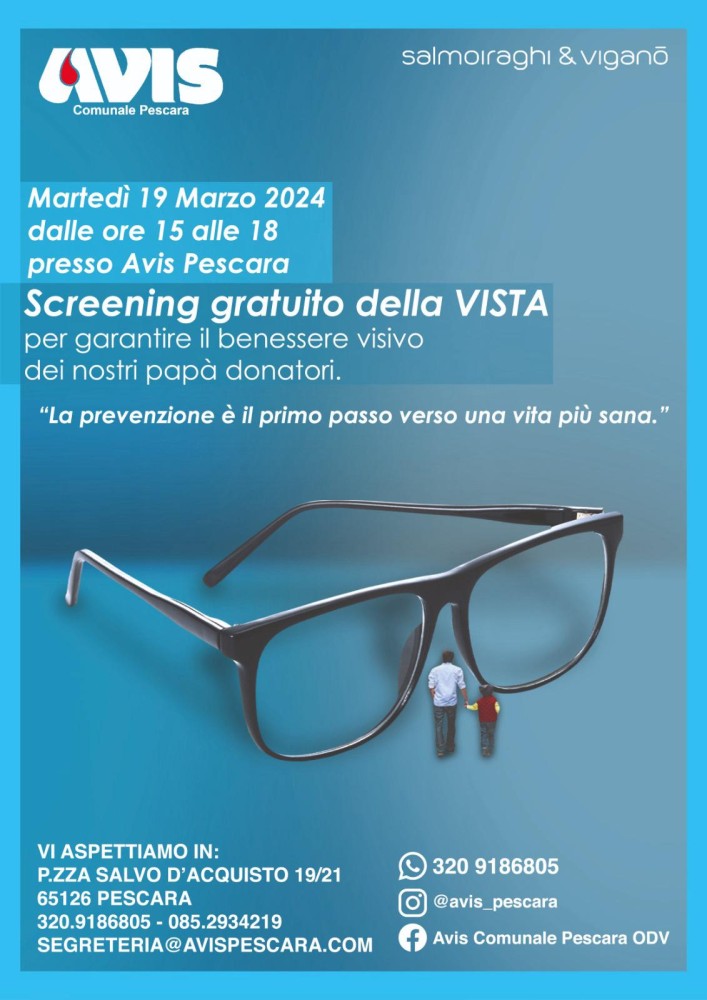 AVIS
Comunale Pescara

salmoiraghi & viganò

Martedì 19 Marzo 2024
dalle ore 15 alle 18
presso Avis Pescara

Screening gratuito della VISTA
per garantire il benessere visivo dei nostri papà donatori.

"La prevenzione è il primo passo verso una vita più sana."

VI ASPETTIAMO IN:
P.ZZA SALVO D'ACQUISTO 19/21
65126 PESCARA
320.9186805 - 085.2934219
SEGRETERIA@AVISPESCARA.COM

320 9186805
@avis_pescara
Avis Comunale Pescara ODV